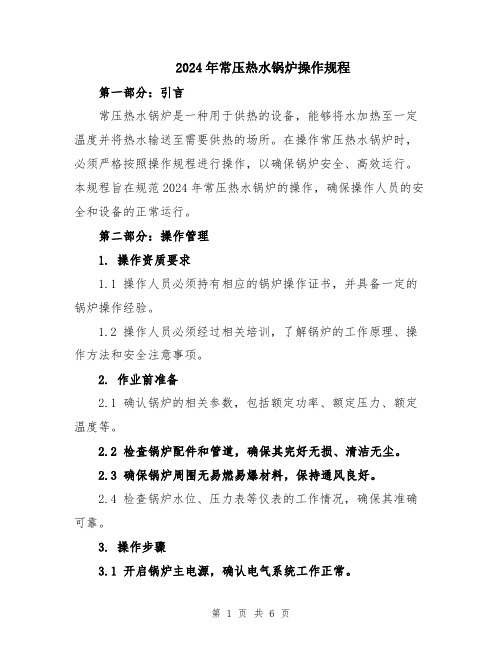 2024年常压热水锅炉操作规程

第一部分：引言

常压热水锅炉是一种用于供热的设备，能够将水加热至一定温度并将热水输送至需要供热的场所。在操作常压热水锅炉时，必须严格按照操作规程进行操作，以确保锅炉安全、高效运行。本规程旨在规范2024年常压热水锅炉的操作，确保操作人员的安全和设备的正常运行。

第二部分：操作管理

1. 操作资质要求

1.1 操作人员必须持有相应的锅炉操作证书，并具备一定的锅炉操作经验。

1.2 操作人员必须经过相关培训，了解锅炉的工作原理、操作方法和安全注意事项。

2. 作业前准备

2.1 确认锅炉的相关参数，包括额定功率、额定压力、额定温度等。

2.2 检查锅炉配件和管道，确保其完好无损、清洁无尘。

2.3 确保锅炉周围无易燃易爆材料，保持通风良好。

2.4 检查锅炉水位、压力表等仪表的工作情况，确保其准确可靠。

3. 操作步骤

3.1 开启锅炉主电源，确认电气系统工作正常。

第 1 页 共 6 页